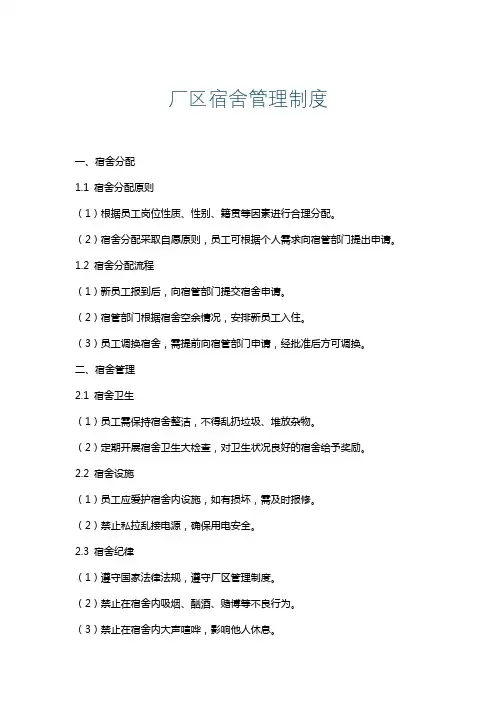 厂区宿舍管理制度

一、宿舍分配

1.1 宿舍分配原则

（1）根据员工岗位性质、性别、籍贯等因素进行合理分配。

（2）宿舍分配采取自愿原则，员工可根据个人需求向宿管部门提出申请。

1.2 宿舍分配流程

（1）新员工报到后，向宿管部门提交宿舍申请。

（2）宿管部门根据宿舍空余情况，安排新员工入住。

（3）员工调换宿舍，需提前向宿管部门申请，经批准后方可调换。

二、宿舍管理

2.1 宿舍卫生

（1）员工需保持宿舍整洁，不得乱扔垃圾、堆放杂物。

（2）定期开展宿舍卫生大检查，对卫生状况良好的宿舍给予奖励。

2.2 宿舍设施

（1）员工应爱护宿舍内设施，如有损坏，需及时报修。

（2）禁止私拉乱接电源，确保用电安全。

2.3 宿舍纪律

（1）遵守国家法律法规，遵守厂区管理制度。

（2）禁止在宿舍内吸烟、酗酒、赌博等不良行为。

（3）禁止在宿舍内大声喧哗，影响他人休息。